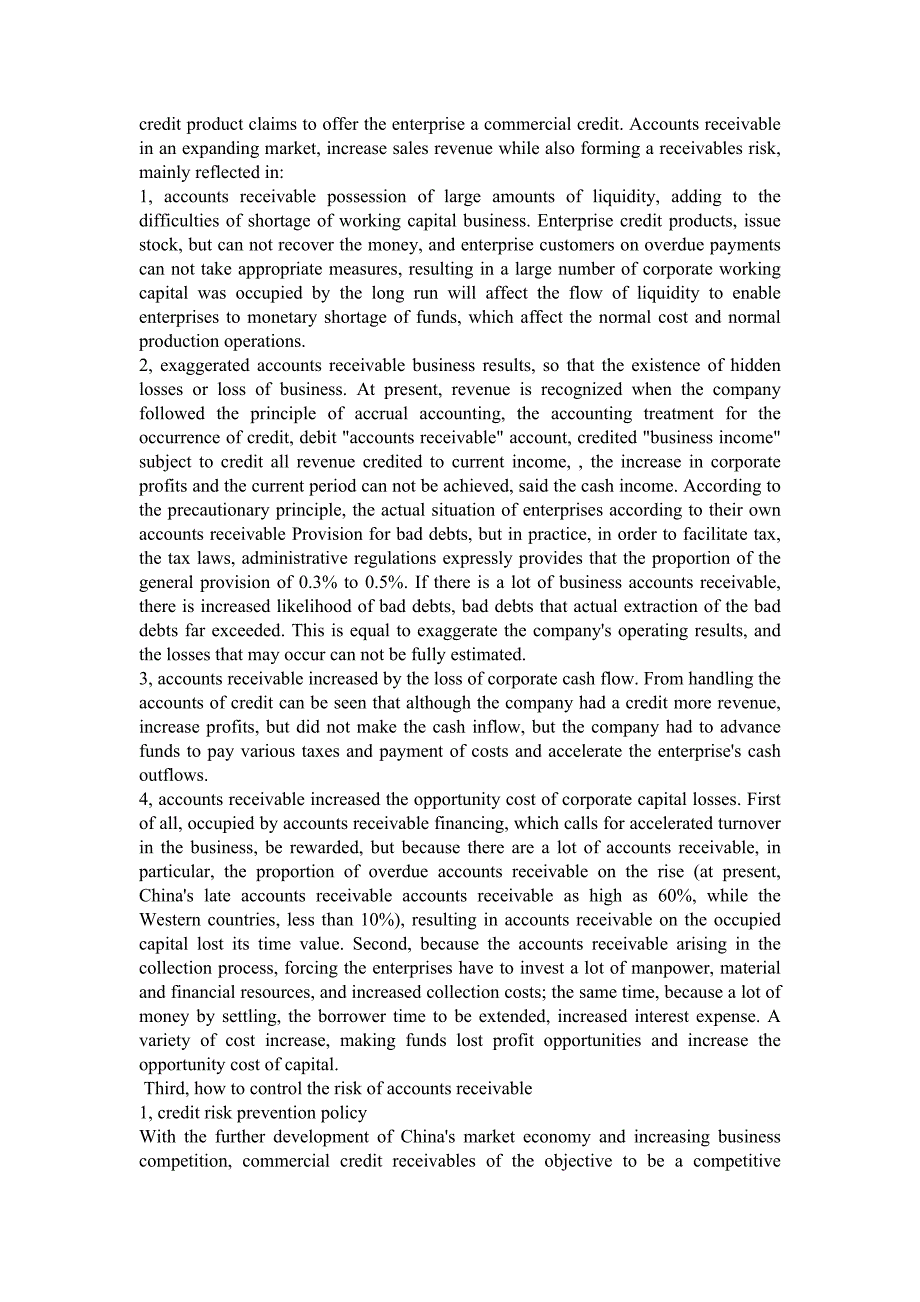 credit product claims to offer the enterprise a commercial credit. Accounts receivable in an expanding market, increase sales revenue while also forming a receivables risk, mainly reflected in:
1, accounts receivable possession of large amounts of liquidity, adding to the difficulties of shortage of working capital business. Enterprise credit products, issue stock, but can not recover the money, and enterprise customers on overdue payments can not take appropriate measures, resulting in a large number of corporate working capital was occupied by the long run will affect the flow of liquidity to enable enterprises to monetary shortage of funds, which affect the normal cost and normal production operations.
2, exaggerated accounts receivable business results, so that the existence of hidden losses or loss of business. At present, revenue is recognized when the company followed the principle of accrual accounting, the accounting treatment for the occurrence of credit, debit "accounts receivable" account, credited "business income" subject to credit all revenue credited to current income, , the increase in corporate profits and the current period can not be achieved, said the cash income. According to the precautionary principle, the actual situation of enterprises according to their own accounts receivable Provision for bad debts, but in practice, in order to facilitate tax, the tax laws, administrative regulations expressly provides that the proportion of the general provision of 0.3% to 0.5%. If there is a lot of business accounts receivable, there is increased likelihood of bad debts, bad debts that actual extraction of the bad debts far exceeded. This is equal to exaggerate the company's operating results, and the losses that may occur can not be fully estimated.
3, accounts receivable increased by the loss of corporate cash flow. From handling the accounts of credit can be seen that although the company had a credit more revenue, increase profits, but did not make the cash inflow, but the company had to advance funds to pay various taxes and payment of costs and accelerate the enterprise's cash outflows.
4, accounts receivable increased the opportunity cost of corporate capital losses. First of all, occupied by accounts receivable financing, which calls for accelerated turnover in the business, be rewarded, but because there are a lot of accounts receivable, in particular, the proportion of overdue accounts receivable on the rise (at present, China's late accounts receivable accounts receivable as high as 60%, while the Western countries, less than 10%), resulting in accounts receivable on the occupied capital lost its time value. Second, because the accounts receivable arising in the collection process, forcing the enterprises have to invest a lot of manpower, material and financial resources, and increased collection costs; the same time, because a lot of money by settling, the borrower time to be extended, increased interest expense. A variety of cost increase, making funds lost profit opportunities and increase the opportunity cost of capital.
Third, how to control the risk of accounts receivable
1, credit risk prevention policy
With the further development of China's market economy and increasing business competition, commercial credit receivables of the objective to be a competitive